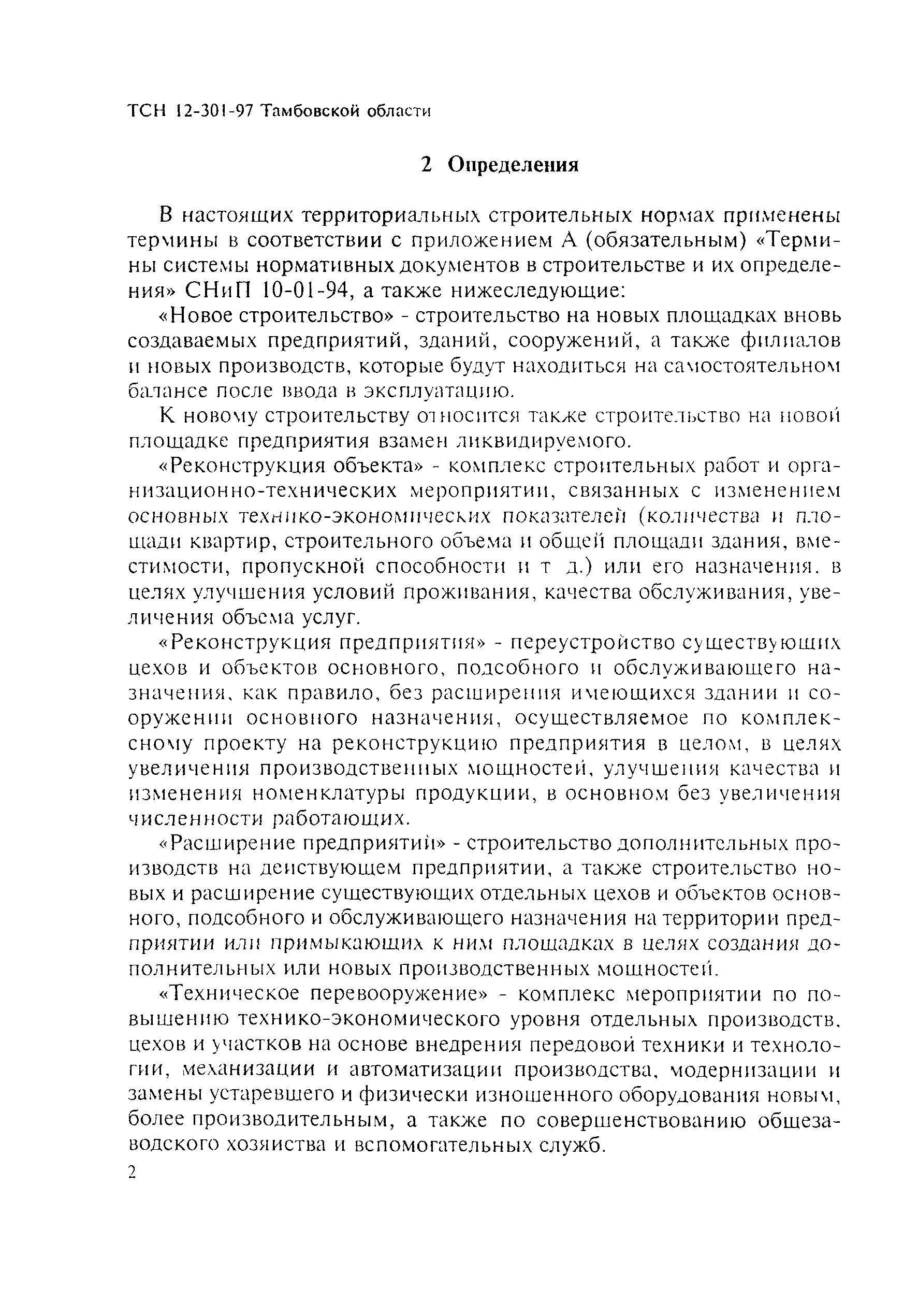 ТСН 12-301-97 Тамбовской области

2 Определения

В настоящих территориальных строительных нормах применены термины в соответствии с приложением А (обязательным) «Термины системы нормативных документов в строительстве и их определения» СНиП 10-01-94, а также нижеследующие:

«Новое строительство» - строительство на новых площадках вновь создаваемых предприятий, зданий, сооружений, а также филиалов и новых производств, которые будут находиться на самостоятельном балансе после ввода в эксплуатацию.

К новому строительству относится также строительство на новой площадке предприятия взамен ликвидируемого.

«Реконструкция объекта» - комплекс строительных работ и организационно-технических мероприятии, связанных с изменением основных технико-экономических показателей (количества и площади квартир, строительного объема и общей площади здания, вместимости, пропускной способности и т д.) или его назначения. в целях улучшения условий проживания, качества обслуживания, увеличения объема услуг.

«Реконструкция предприятия» - переустройство существующих цехов и объектов основного, подсобного и обслуживающего назначения, как правило, без расширения имеющихся здании и сооружении основного назначения, осуществляемое по комплексному проекту на реконструкцию предприятия в целом, в целях увеличения производственных мощностей, улучшения качества и изменения номенклатуры продукции, в основном без увеличения численности работающих.

«Расширение предприятий» - строительство дополнительных производств на деиствующем предприятии, а также строительство новых и расширение существующих отдельных цехов и объектов основного, подсобного и обслуживающего назначения на территории предприятии или примыкающих к ним площадках в целях создания дополнительных или новых производственных мощностей.

«Техническое перевооружение» - комплекс мероприятии по повышению технико-экономического уровня отдельных производств, цехов и участков на основе внедрения передовой техники и технологии, механизации и автоматизации производства, модернизации и замены устаревшего и физически изношенного оборудования новым, более производительным, а также по совершенствованию общезаводского хозяиства и вспомогательных служб.

2